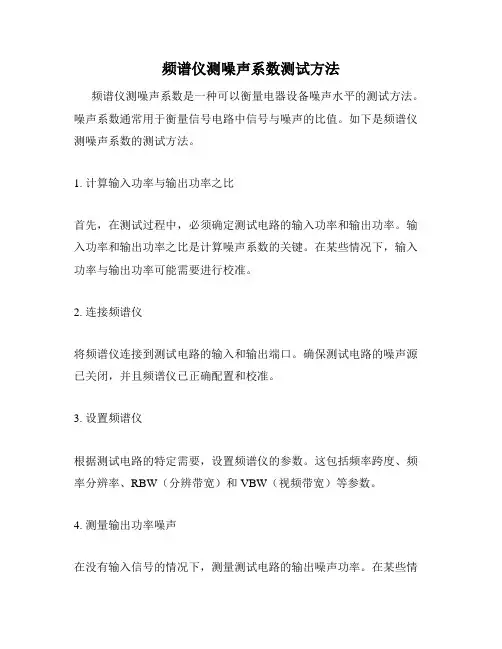 频谱仪测噪声系数测试方法

频谱仪测噪声系数是一种可以衡量电器设备噪声水平的测试方法。噪声系数通常用于衡量信号电路中信号与噪声的比值。如下是频谱仪测噪声系数的测试方法。

1. 计算输入功率与输出功率之比

首先，在测试过程中，必须确定测试电路的输入功率和输出功率。输入功率和输出功率之比是计算噪声系数的关键。在某些情况下，输入功率与输出功率可能需要进行校准。

2. 连接频谱仪

将频谱仪连接到测试电路的输入和输出端口。确保测试电路的噪声源已关闭，并且频谱仪已正确配置和校准。

3. 设置频谱仪

根据测试电路的特定需要，设置频谱仪的参数。这包括频率跨度、频率分辨率、RBW（分辨带宽）和 VBW（视频带宽）等参数。

4. 测量输出功率噪声

在没有输入信号的情况下，测量测试电路的输出噪声功率。在某些情